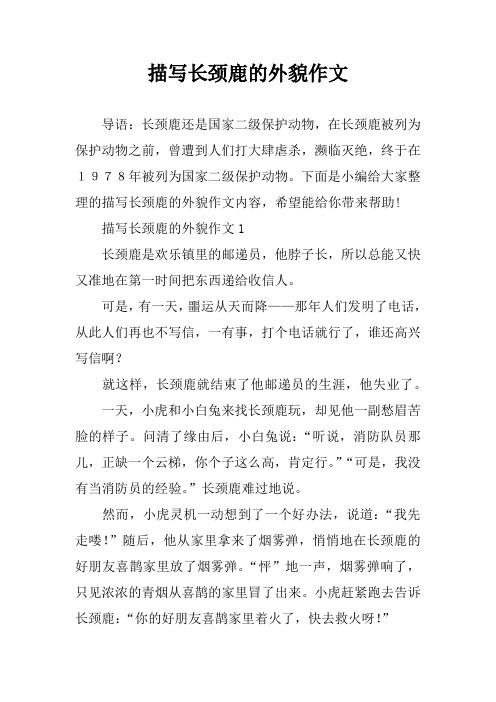 描写长颈鹿的外貌作文

导语：长颈鹿还是国家二级保护动物，在长颈鹿被列为保护动物之前，曾遭到人们打大肆虐杀，濒临灭绝，终于在１９７８年被列为国家二级保护动物。下面是小编给大家整理的描写长颈鹿的外貌作文内容，希望能给你带来帮助！

描写长颈鹿的外貌作文１

长颈鹿是欢乐镇里的邮递员，他脖子长，所以总能又快又准地在第一时间把东西递给收信人。

可是，有一天，噩运从天而降——那年人们发明了电话，从此人们再也不写信，一有事，打个电话就行了，谁还高兴写信啊？

就这样，长颈鹿就结束了他邮递员的生涯，他失业了。

一天，小虎和小白兔来找长颈鹿玩，却见他一副愁眉苦脸的样子。问清了缘由后，小白兔说：“听说，消防队员那儿，正缺一个云梯，你个子这么高，肯定行。”“可是，我没有当消防员的经验。”长颈鹿难过地说。

然而，小虎灵机一动想到了一个好办法，说道：“我先走喽！”随后，他从家里拿来了烟雾弹，悄悄地在长颈鹿的好朋友喜鹊家里放了烟雾弹。“怦”地一声，烟雾弹响了，只见浓浓的青烟从喜鹊的家里冒了出来。小虎赶紧跑去告诉长颈鹿：“你的好朋友喜鹊家里着火了，快去救火呀！”